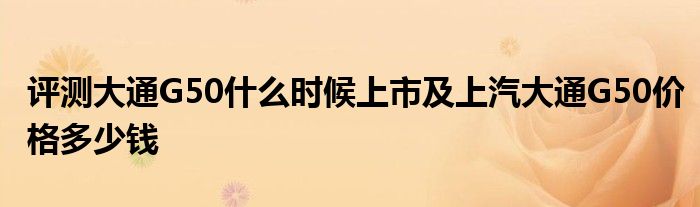 评测大通G50什么时候上市及上汽大通G50价格多少钱